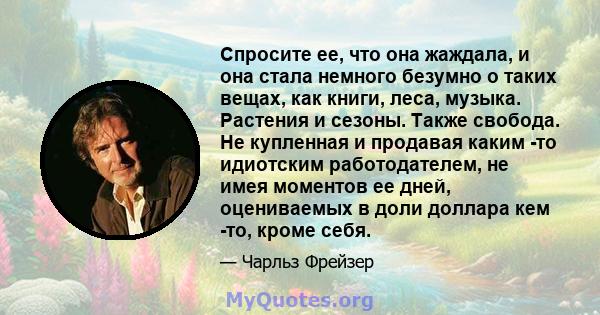 Спросите ее, что она жаждала, и она стала немного безумно о таких вещах, как книги, леса, музыка. Растения и сезоны. Также свобода. Не купленная и продавая каким -то идиотским работодателем, не имея моментов ее дней, оцениваемых в доли доллара кем -то, кроме себя.

— Чарльз Фрейзер

MyQuotes.org